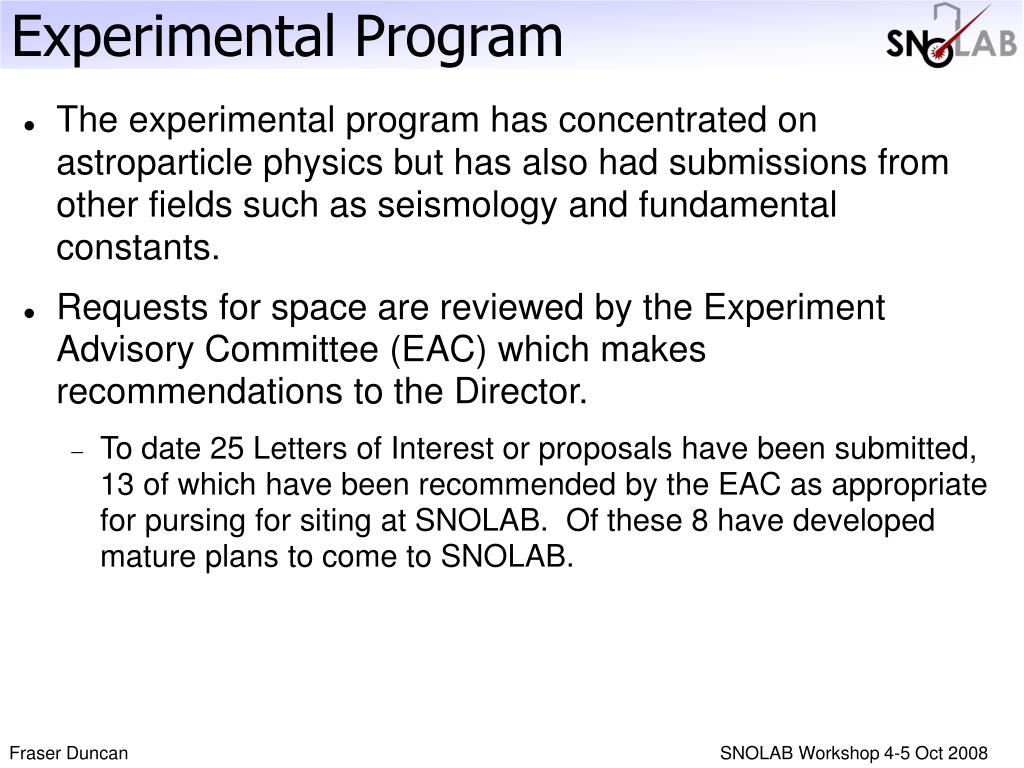 Experimental Program

SNOLAB

- The experimental program has concentrated on astroparticle physics but has also had submissions from other fields such as seismology and fundamental constants.
- Requests for space are reviewed by the Experiment Advisory Committee (EAC) which makes recommendations to the Director.
  - To date 25 Letters of Interest or proposals have been submitted, 13 of which have been recommended by the EAC as appropriate for pursing for siting at SNOLAB. Of these 8 have developed mature plans to come to SNOLAB.

Fraser Duncan

SNOLAB Workshop 4-5 Oct 2008